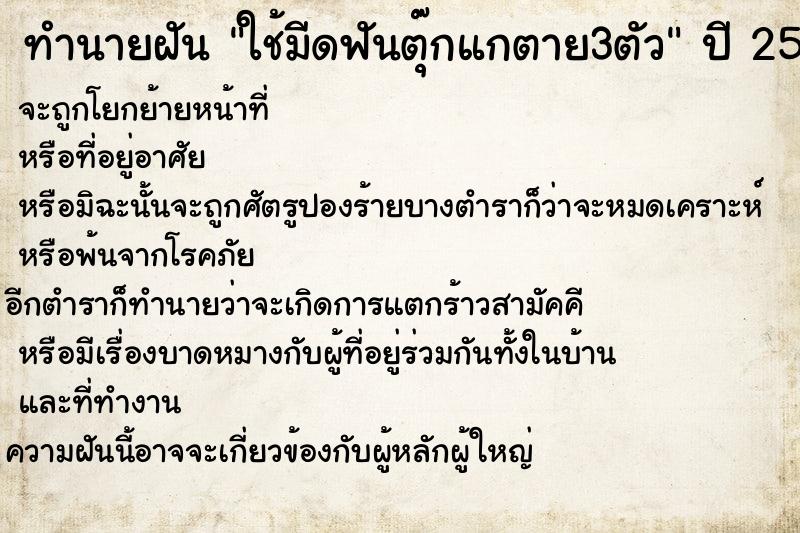 ทำนายฝัน "ใช้มีดฟันตุ๊กแกตาย3ตัว" ปี 25

จะถูกโยกย้ายหน้าที่

หรือที่อยู่อาศัย

หรือมิฉะนั้นจะถูกศัตรูปองร้ายบางตำราก็ว่าจะหมดเคราะห์

หรือพ้นจากโรคภัย

อีกตำราก็ทำนายว่าจะเกิดการแตกร้าวสามัคคี

หรือมีเรื่องบาดหมางกับผู้ที่อยู่ร่วมกันทั้งในบ้าน

และที่ทำงาน

ความฝันนี้อาจจะเกี่ยวข้องกับผู้หลักผู้ใหญ่